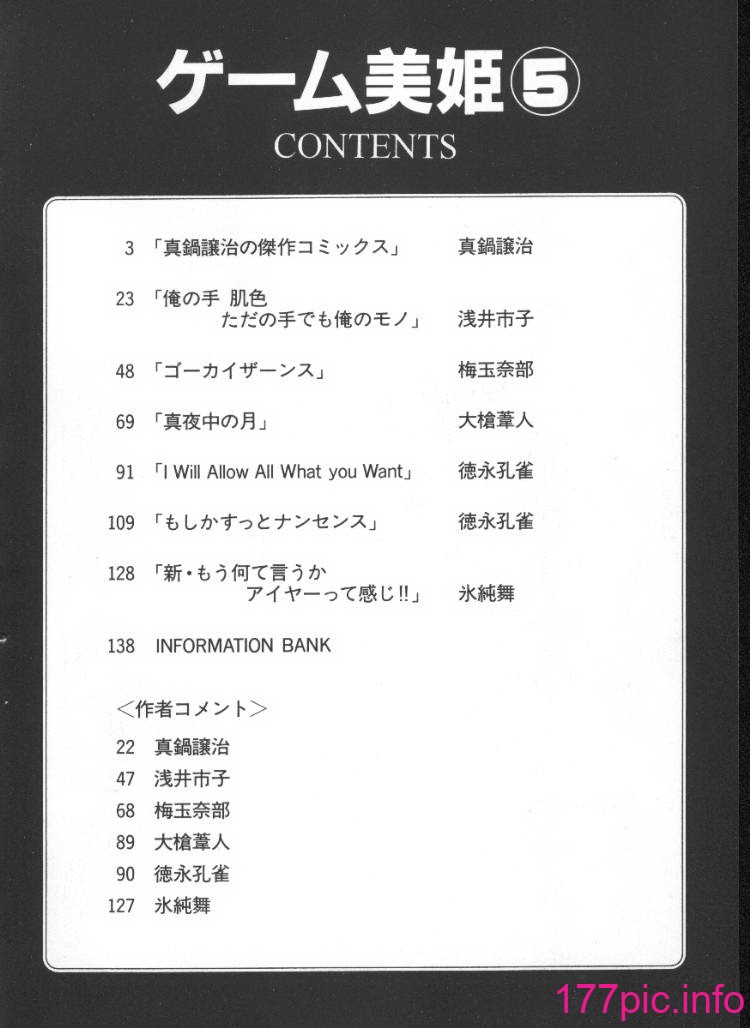 ゲーム美姫⑤
CONTENTS

3 「真鍋譲治の傑作コミックス」 真鍋譲治

23 「俺の手 肌色 ただの手でも俺のモノ」 浅井市子

48 「ゴーカイザーンス」 梅玉奈部

69 「真夜中の月」 大槍葦人

91 「I Will Allow All What you Want」 徳永孔雀

109 「もしかすっとナンセンス」 徳永孔雀

128 「新・もう何て言うか アイヤーって感じ!!」 氷純舞

138 INFORMATION BANK

＜作者コメント＞
22 真鍋譲治
47 浅井市子
68 梅玉奈部
89 大槍葦人
90 徳永孔雀
127 氷純舞

177pic.info